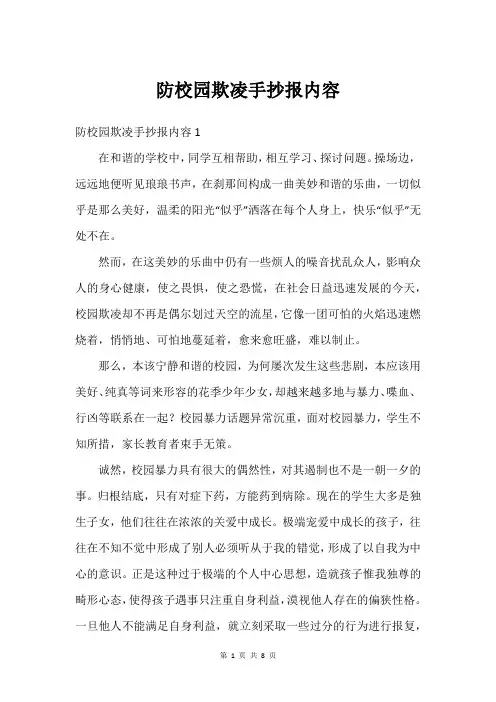 防校园欺凌手抄报内容

防校园欺凌手抄报内容 1

在和谐的学校中，同学互相帮助，相互学习、探讨问题。操场边，远远地便听见琅琅书声，在刹那间构成一曲美妙和谐的乐曲，一切似乎是那么美好，温柔的阳光“似乎”洒落在每个人身上，快乐“似乎”无处不在。

然而，在这美妙的乐曲中仍有一些烦人的噪音扰乱众人，影响众人的身心健康，使之畏惧，使之恐慌，在社会日益迅速发展的今天，校园欺凌却不再是偶尔划过天空的流星，它像一团可怕的火焰迅速燃烧着，悄悄地、可怕地蔓延着，愈来愈旺盛，难以制止。

那么，本该宁静和谐的校园，为何屡次发生这些悲剧，本应该用美好、纯真等词来形容的花季少年少女，却越来越多地与暴力、喋血、行凶等联系在一起？校园暴力话题异常沉重，面对校园暴力，学生不知所措，家长教育者束手无策。

诚然，校园暴力具有很大的偶然性，对其遏制也不是一朝一夕的事。归根结底，只有对症下药，方能药到病除。现在的学生大多是独生子女，他们往往在浓浓的关爱中成长。极端宠爱中成长的孩子，往往在不知不觉中形成了别人必须听从于我的错觉，形成了以自我为中心的意识。正是这种过于极端的个人中心思想，造就孩子惟我独尊的畸形心态，使得孩子遇事只注重自身利益，漠视他人存在的偏狭性格。一旦他人不能满足自身利益，就立刻采取一些过分的行为进行报复，

第 1 页 共 8 页